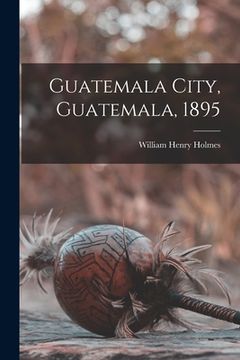 Guatemala City, Guatemala, 1895

William Henry Holmes